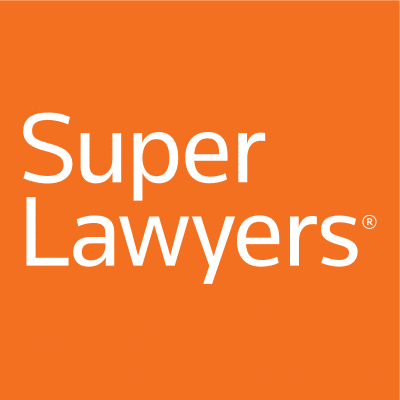 Super
Lawyers®